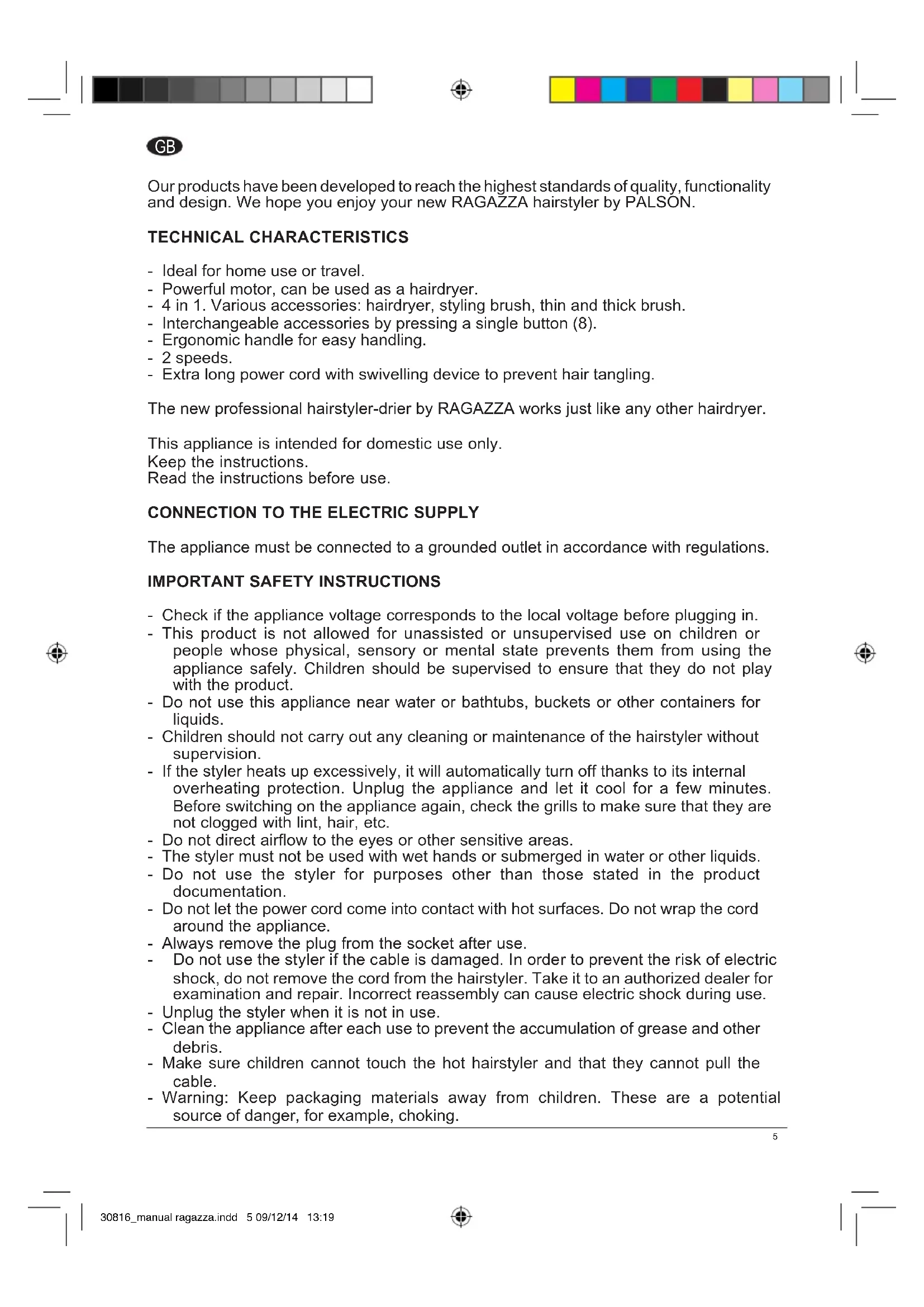 GB

Our products have been developed to reach the highest standards of quality, functionality and design. We hope you enjoy your new RAGAZZA hairstyler by PALSON.

TECHNICAL CHARACTERISTICS

- Ideal for home use or travel.
- Powerful motor, can be used as a hairdryer.
- 4 in 1. Various accessories: hairdryer, styling brush, thin and thick brush.
- Interchangeable accessories by pressing a single button (8).
- Ergonomic handle for easy handling.
- 2 speeds.
- Extra long power cord with swivelling device to prevent hair tangling.

The new professional hairstyler-drier by RAGAZZA works just like any other hairdryer.

This appliance is intended for domestic use only.
Keep the instructions.
Read the instructions before use.

CONNECTION TO THE ELECTRIC SUPPLY

The appliance must be connected to a grounded outlet in accordance with regulations.

IMPORTANT SAFETY INSTRUCTIONS

- Check if the appliance voltage corresponds to the local voltage before plugging in.
- This product is not allowed for unassisted or unsupervised use on children or people whose physical, sensory or mental state prevents them from using the appliance safely. Children should be supervised to ensure that they do not play with the product.
- Do not use this appliance near water or bathtubs, buckets or other containers for liquids.
- Children should not carry out any cleaning or maintenance of the hairstyler without supervision.
- If the styler heats up excessively, it will automatically turn off thanks to its internal overheating protection. Unplug the appliance and let it cool for a few minutes. Before switching on the appliance again, check the grills to make sure that they are not clogged with lint, hair, etc.
- Do not direct airflow to the eyes or other sensitive areas.
- The styler must not be used with wet hands or submerged in water or other liquids.
- Do not use the styler for purposes other than those stated in the product documentation.
- Do not let the power cord come into contact with hot surfaces. Do not wrap the cord around the appliance.
- Always remove the plug from the socket after use.
- Do not use the styler if the cable is damaged. In order to prevent the risk of electric shock, do not remove the cord from the hairstyler. Take it to an authorized dealer for examination and repair. Incorrect reassembly can cause electric shock during use.
- Unplug the styler when it is not in use.
- Clean the appliance after each use to prevent the accumulation of grease and other debris.
- Make sure children cannot touch the hot hairstyler and that they cannot pull the cable.
- Warning: Keep packaging materials away from children. These are a potential source of danger, for example, choking.

5

30816_manual ragazza.indd 5 09/12/14 13:19